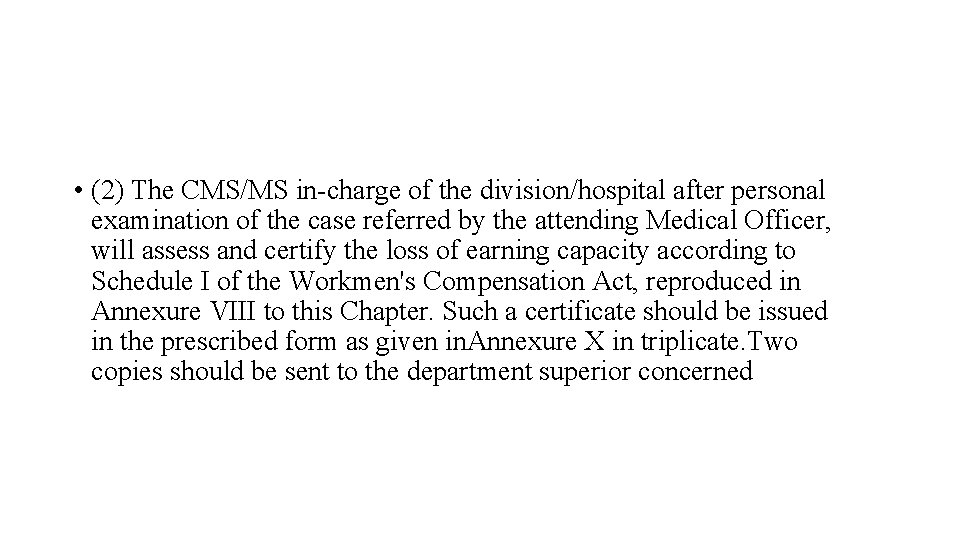 • (2) The CMS/MS in-charge of the division/hospital after personal examination of the case referred by the attending Medical Officer, will assess and certify the loss of earning capacity according to Schedule I of the Workmen's Compensation Act, reproduced in Annexure VIII to this Chapter. Such a certificate should be issued in the prescribed form as given inAnnexure X in triplicate.Two copies should be sent to the department superior concerned